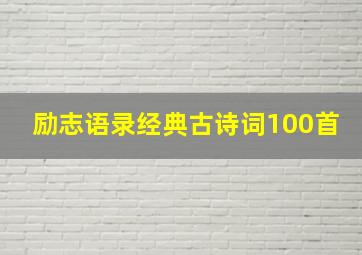 励志语录经典古诗词100首